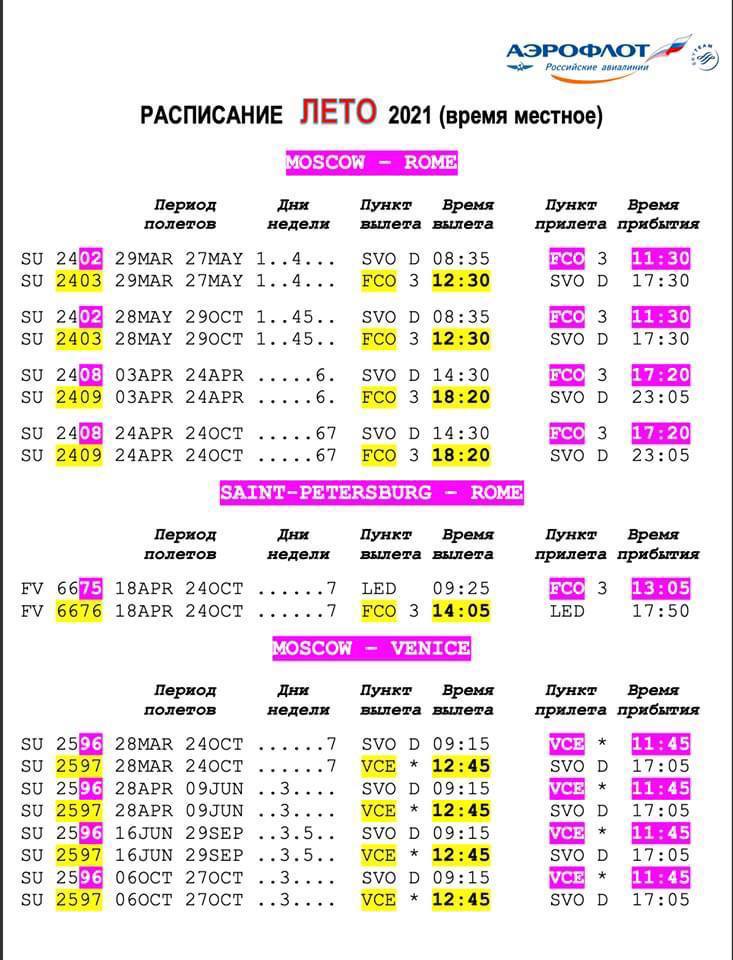 АЭРОФЛОТ
Российские авиалинии

РАСПИСАНИЕ ЛЕТО 2021 (время местное)

MOSCOW - ROME

| | Период полетов | Дни недели | Пункт вылета | Время вылета | Пункт прилета | Время прибытия |
|---|---|---|---|---|---|---|
| SU 2402 | 29MAR 27MAY | 1..4... | SVO D | 08:35 | FCO 3 | 11:30 |
| SU 2403 | 29MAR 27MAY | 1..4... | FCO 3 | 12:30 | SVO D | 17:30 |
| SU 2402 | 28MAY 29OCT | 1..45.. | SVO D | 08:35 | FCO 3 | 11:30 |
| SU 2403 | 28MAY 29OCT | 1..45.. | FCO 3 | 12:30 | SVO D | 17:30 |
| SU 2408 | 03APR 24APR | .....6. | SVO D | 14:30 | FCO 3 | 17:20 |
| SU 2409 | 03APR 24APR | .....6. | FCO 3 | 18:20 | SVO D | 23:05 |
| SU 2408 | 24APR 24OCT | .....67 | SVO D | 14:30 | FCO 3 | 17:20 |
| SU 2409 | 24APR 24OCT | .....67 | FCO 3 | 18:20 | SVO D | 23:05 |

SAINT-PETERSBURG - ROME

| | Период полетов | Дни недели | Пункт вылета | Время вылета | Пункт прилета | Время прибытия |
|---|---|---|---|---|---|---|
| FV 6675 | 18APR 24OCT | ......7 | LED | 09:25 | FCO 3 | 13:05 |
| FV 6676 | 18APR 24OCT | ......7 | FCO 3 | 14:05 | LED | 17:50 |

MOSCOW - VENICE

| | Период полетов | Дни недели | Пункт вылета | Время вылета | Пункт прилета | Время прибытия |
|---|---|---|---|---|---|---|
| SU 2596 | 28MAR 24OCT | ......7 | SVO D | 09:15 | VCE * | 11:45 |
| SU 2597 | 28MAR 24OCT | ......7 | VCE * | 12:45 | SVO D | 17:05 |
| SU 2596 | 28APR 09JUN | ..3.... | SVO D | 09:15 | VCE * | 11:45 |
| SU 2597 | 28APR 09JUN | ..3.... | VCE * | 12:45 | SVO D | 17:05 |
| SU 2596 | 16JUN 29SEP | ..3.5.. | SVO D | 09:15 | VCE * | 11:45 |
| SU 2597 | 16JUN 29SEP | ..3.5.. | VCE * | 12:45 | SVO D | 17:05 |
| SU 2596 | 06OCT 27OCT | ..3.... | SVO D | 09:15 | VCE * | 11:45 |
| SU 2597 | 06OCT 27OCT | ..3.... | VCE * | 12:45 | SVO D | 17:05 |